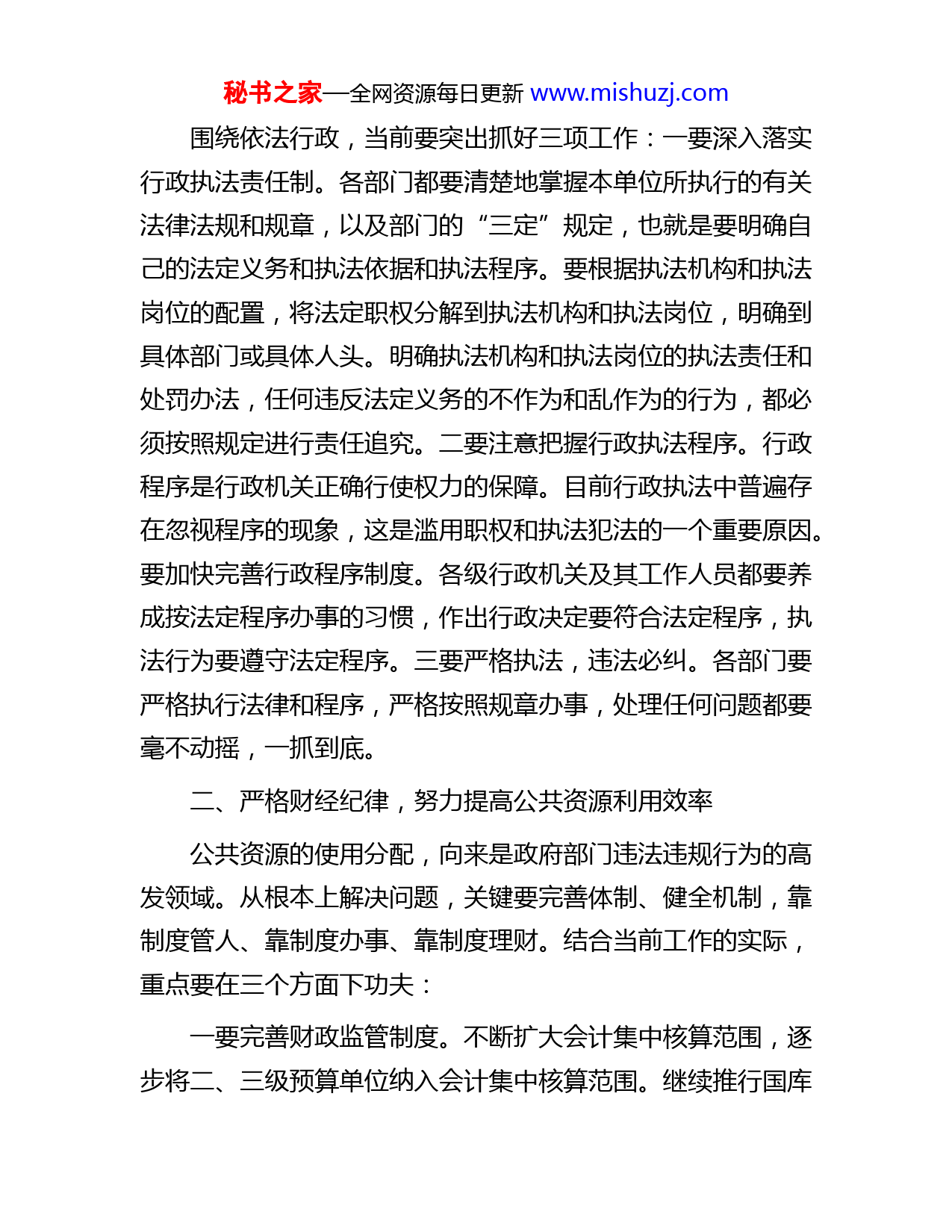 秘书之家—全网资源每日更新 www.mishuzj.com

围绕依法行政，当前要突出抓好三项工作：一要深入落实行政执法责任制。各部门都要清楚地掌握本单位所执行的有关法律法规和规章，以及部门的“三定”规定，也就是要明确自己的法定义务和执法依据和执法程序。要根据执法机构和执法岗位的配置，将法定职权分解到执法机构和执法岗位，明确到具体部门或具体人头。明确执法机构和执法岗位的执法责任和处罚办法，任何违反法定义务的不作为和乱作为的行为，都必须按照规定进行责任追究。二要注意把握行政执法程序。行政程序是行政机关正确行使权力的保障。目前行政执法中普遍存在忽视程序的现象，这是滥用职权和执法犯法的一个重要原因。要加快完善行政程序制度。各级行政机关及其工作人员都要养成按法定程序办事的习惯，作出行政决定要符合法定程序，执法行为要遵守法定程序。三要严格执法，违法必纠。各部门要严格执行法律和程序，严格按照规章办事，处理任何问题都要毫不动摇，一抓到底。

二、严格财经纪律，努力提高公共资源利用效率

公共资源的使用分配，向来是政府部门违法违规行为的高发领域。从根本上解决问题，关键要完善体制、健全机制，靠制度管人、靠制度办事、靠制度理财。结合当前工作的实际，重点要在三个方面下功夫：

一要完善财政监管制度。不断扩大会计集中核算范围，逐步将二、三级预算单位纳入会计集中核算范围。继续推行国库